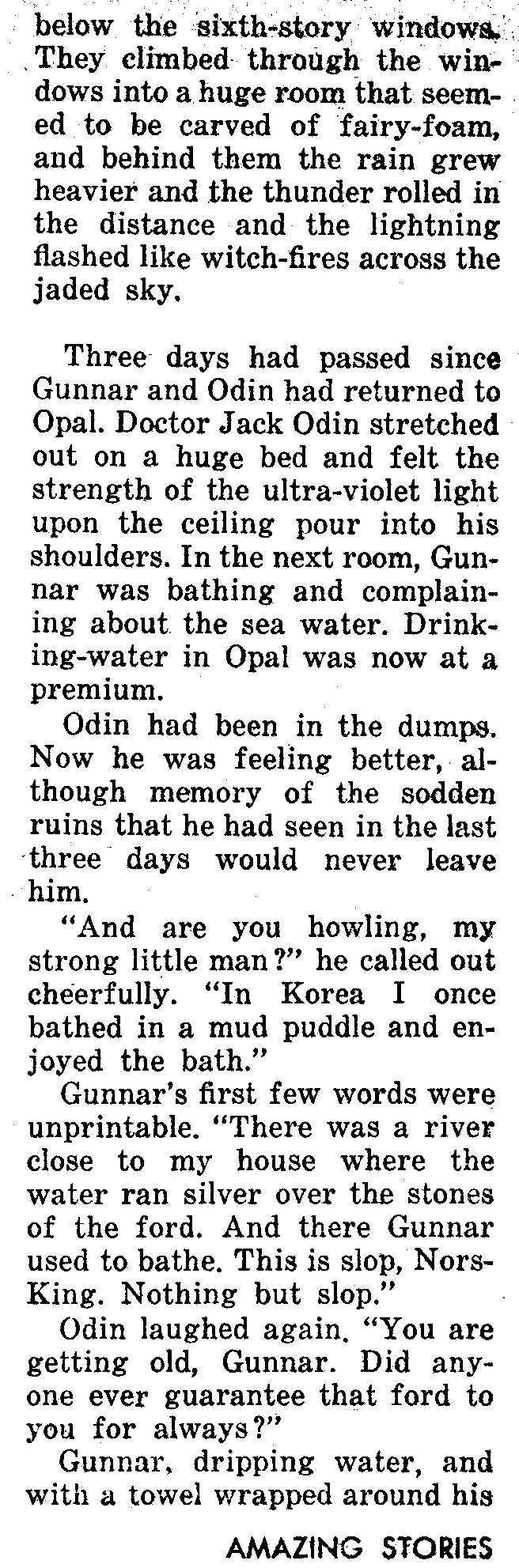 below the sixth-story windows. They climbed through the windows into a huge room that seemed to be carved of fairy-foam, and behind them the rain grew heavier and the thunder rolled in the distance and the lightning flashed like witch-fires across the jaded sky.

Three days had passed since Gunnar and Odin had returned to Opal. Doctor Jack Odin stretched out on a huge bed and felt the strength of the ultra-violet light upon the ceiling pour into his shoulders. In the next room, Gunnar was bathing and complaining about the sea water. Drinking-water in Opal was now at a premium.

Odin had been in the dumps. Now he was feeling better, although memory of the sodden ruins that he had seen in the last three days would never leave him.

"And are you howling, my strong little man?" he called out cheerfully. "In Korea I once bathed in a mud puddle and enjoyed the bath."

Gunnar's first few words were unprintable. "There was a river close to my house where the water ran silver over the stones of the ford. And there Gunnar used to bathe. This is slop, Nors-King. Nothing but slop."

Odin laughed again. "You are getting old, Gunnar. Did anyone ever guarantee that ford to you for always?"

Gunnar, dripping water, and with a towel wrapped around his

AMAZING STORIES